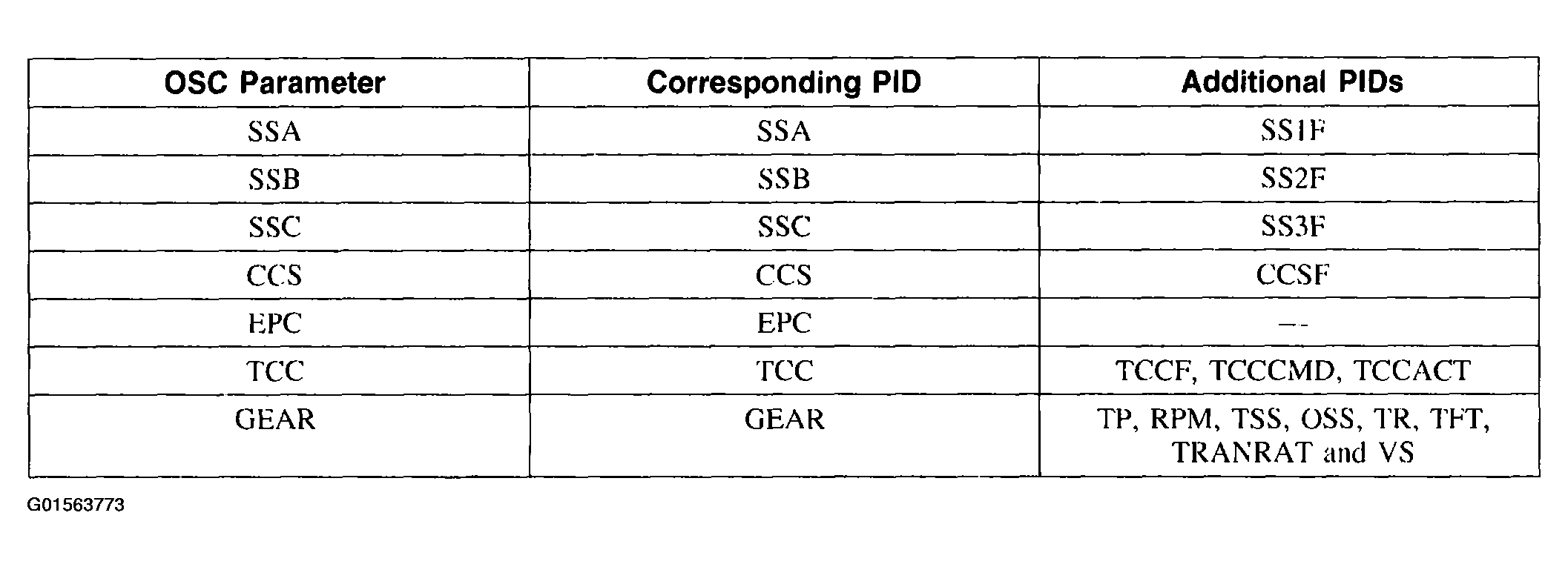 | OSC Parameter | Corresponding PID | Additional PIDs |
|---|---|---|
| SSA | SSA | SS1F |
| SSB | SSB | SS2F |
| SSC | SSC | SS3F |
| CCS | CCS | CCSF |
| EPC | EPC | -- |
| TCC | TCC | TCCF, TCCCMD, TCCACT |
| GEAR | GEAR | TP, RPM, TSS, OSS, TR, TFT, TRANRAT and VS |

G01563773